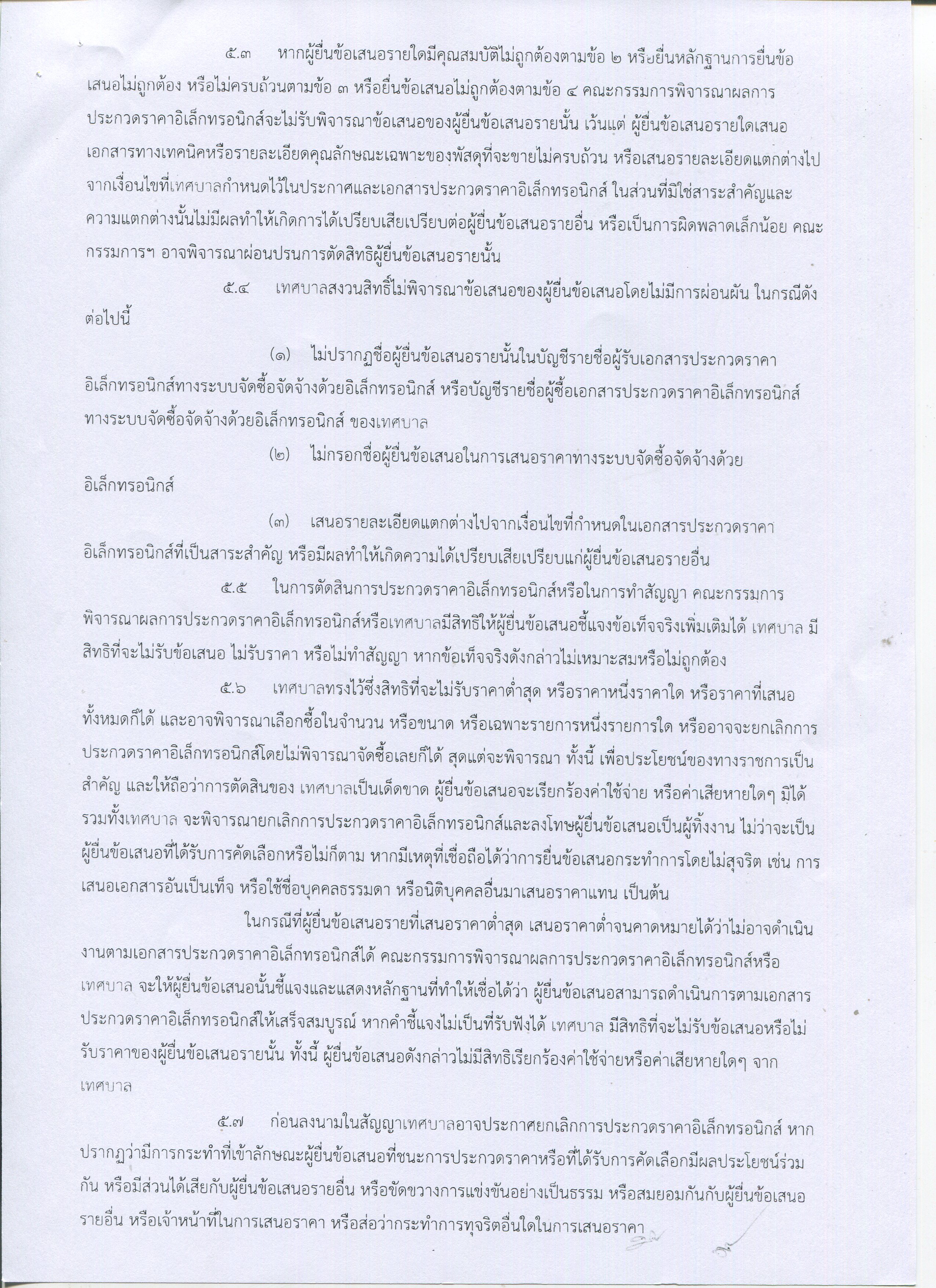 ๕.๓ หากผู้ยื่นข้อเสนอรายใดมีคุณสมบัติไม่ถูกต้องตามข้อ ๒ หรือยื่นหลักฐานการยื่นข้อเสนอไม่ถูกต้อง หรือไม่ครบถ้วนตามข้อ ๓ หรือยื่นข้อเสนอไม่ถูกต้องตามข้อ ๔ คณะกรรมการพิจารณาผลการประกวดราคาอิเล็กทรอนิกส์จะไม่รับพิจารณาข้อเสนอของผู้ยื่นข้อเสนอรายนั้น เว้นแต่ ผู้ยื่นข้อเสนอรายใดเสนอเอกสารทางเทคนิคหรือรายละเอียดคุณลักษณะเฉพาะของพัสดุที่จะขายไม่ครบถ้วน หรือเสนอรายละเอียดแตกต่างไปจากเงื่อนไขที่เทศบาลกำหนดไว้ในประกาศและเอกสารประกวดราคาอิเล็กทรอนิกส์ ในส่วนที่มิใช่สาระสำคัญและความแตกต่างนั้นไม่มีผลทำให้เกิดการได้เปรียบเสียเปรียบต่อผู้ยื่นข้อเสนอรายอื่น หรือเป็นการผิดพลาดเล็กน้อย คณะกรรมการฯ อาจพิจารณาผ่อนปรนการตัดสิทธิผู้ยื่นข้อเสนอรายนั้น

๕.๔ เทศบาลสงวนสิทธิ์ไม่พิจารณาข้อเสนอของผู้ยื่นข้อเสนอโดยไม่มีการผ่อนผัน ในกรณีดังต่อไปนี้

(๑) ไม่ปรากฏชื่อผู้ยื่นข้อเสนอรายนั้นในบัญชีรายชื่อผู้รับเอกสารประกวดราคาอิเล็กทรอนิกส์ทางระบบจัดซื้อจัดจ้างด้วยอิเล็กทรอนิกส์ หรือบัญชีรายชื่อผู้ซื้อเอกสารประกวดราคาอิเล็กทรอนิกส์ทางระบบจัดซื้อจัดจ้างด้วยอิเล็กทรอนิกส์ ของเทศบาล

(๒) ไม่กรอกชื่อผู้ยื่นข้อเสนอในการเสนอราคาทางระบบจัดซื้อจัดจ้างด้วยอิเล็กทรอนิกส์

(๓) เสนอรายละเอียดแตกต่างไปจากเงื่อนไขที่กำหนดในเอกสารประกวดราคาอิเล็กทรอนิกส์ที่เป็นสาระสำคัญ หรือมีผลทำให้เกิดความได้เปรียบเสียเปรียบแก่ผู้ยื่นข้อเสนอรายอื่น

๕.๕ ในการตัดสินการประกวดราคาอิเล็กทรอนิกส์หรือในการทำสัญญา คณะกรรมการพิจารณาผลการประกวดราคาอิเล็กทรอนิกส์หรือเทศบาลมีสิทธิให้ผู้ยื่นข้อเสนอชี้แจงข้อเท็จจริงเพิ่มเติมได้ เทศบาล มีสิทธิที่จะไม่รับข้อเสนอ ไม่รับราคา หรือไม่ทำสัญญา หากข้อเท็จจริงดังกล่าวไม่เหมาะสมหรือไม่ถูกต้อง

๕.๖ เทศบาลทรงไว้ซึ่งสิทธิที่จะไม่รับราคาต่ำสุด หรือราคาหนึ่งราคาใด หรือราคาที่เสนอทั้งหมดก็ได้ และอาจพิจารณาเลือกซื้อในจำนวน หรือขนาด หรือเฉพาะรายการหนึ่งรายการใด หรืออาจจะยกเลิกการประกวดราคาอิเล็กทรอนิกส์โดยไม่พิจารณาจัดซื้อเลยก็ได้ สุดแต่จะพิจารณา ทั้งนี้ เพื่อประโยชน์ของทางราชการเป็นสำคัญ และให้ถือว่าการตัดสินของ เทศบาลเป็นเด็ดขาด ผู้ยื่นข้อเสนอจะเรียกร้องค่าใช้จ่าย หรือค่าเสียหายใดๆ มิได้ รวมทั้งเทศบาล จะพิจารณายกเลิกการประกวดราคาอิเล็กทรอนิกส์และลงโทษผู้ยื่นข้อเสนอเป็นผู้ทิ้งงาน ไม่ว่าจะเป็นผู้ยื่นข้อเสนอที่ได้รับการคัดเลือกหรือไม่ก็ตาม หากมีเหตุที่เชื่อถือได้ว่าการยื่นข้อเสนอกระทำการโดยไม่สุจริต เช่น การเสนอเอกสารอันเป็นเท็จ หรือใช้ชื่อบุคคลธรรมดา หรือนิติบุคคลอื่นมาเสนอราคาแทน เป็นต้น

ในกรณีที่ผู้ยื่นข้อเสนอรายที่เสนอราคาต่ำสุด เสนอราคาต่ำจนคาดหมายได้ว่าไม่อาจดำเนินงานตามเอกสารประกวดราคาอิเล็กทรอนิกส์ได้ คณะกรรมการพิจารณาผลการประกวดราคาอิเล็กทรอนิกส์หรือเทศบาล จะให้ผู้ยื่นข้อเสนอนั้นชี้แจงและแสดงหลักฐานที่ทำให้เชื่อได้ว่า ผู้ยื่นข้อเสนอสามารถดำเนินการตามเอกสารประกวดราคาอิเล็กทรอนิกส์ให้เสร็จสมบูรณ์ หากคำชี้แจงไม่เป็นที่รับฟังได้ เทศบาล มีสิทธิที่จะไม่รับข้อเสนอหรือไม่รับราคาของผู้ยื่นข้อเสนอรายนั้น ทั้งนี้ ผู้ยื่นข้อเสนอดังกล่าวไม่มีสิทธิเรียกร้องค่าใช้จ่ายหรือค่าเสียหายใดๆ จากเทศบาล

๕.๗ ก่อนลงนามในสัญญาเทศบาลอาจประกาศยกเลิกการประกวดราคาอิเล็กทรอนิกส์ หากปรากฏว่ามีการกระทำที่เข้าลักษณะผู้ยื่นข้อเสนอที่ชนะการประกวดราคาหรือที่ได้รับการคัดเลือกมีผลประโยชน์ร่วมกัน หรือมีส่วนได้เสียกับผู้ยื่นข้อเสนอรายอื่น หรือขัดขวางการแข่งขันอย่างเป็นธรรม หรือสมยอมกันกับผู้ยื่นข้อเสนอรายอื่น หรือเจ้าหน้าที่ในการเสนอราคา หรือส่อว่ากระทำการทุจริตอื่นใดในการเสนอราคา